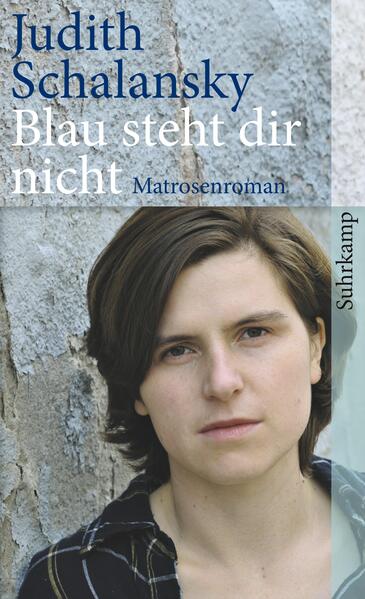 Judith Schalansky
Blau steht dir nicht Matrosenroman

Suhrkamp